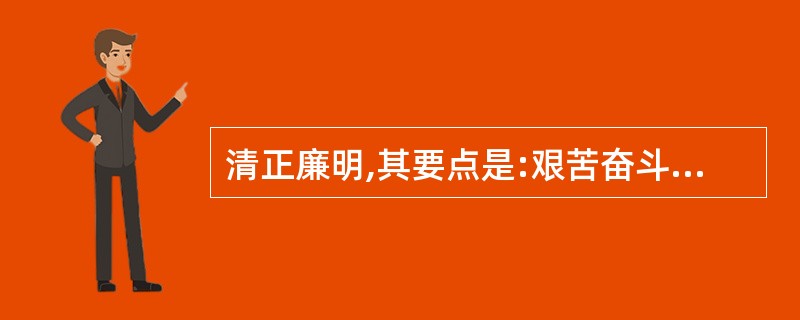 清正廉明,其要点是:艰苦奋斗...